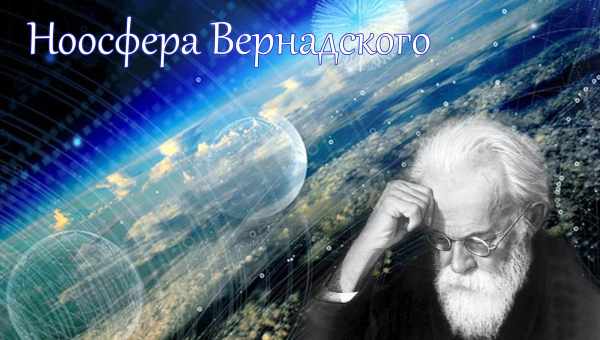 Ноосфера Вернадского